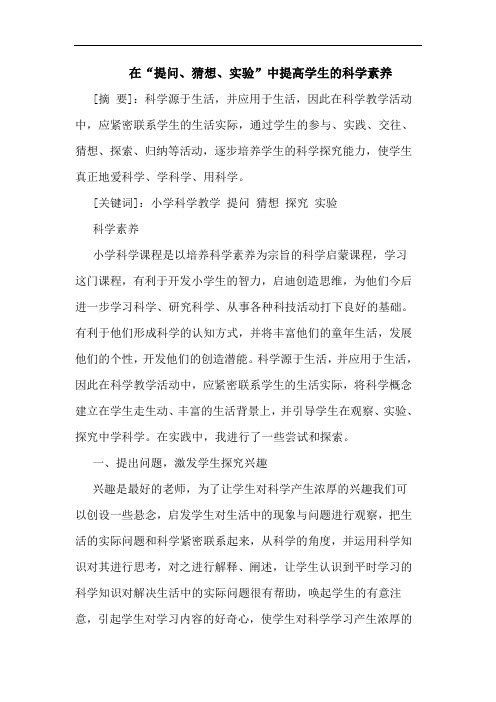 在“提问、猜想、实验”中提高学生的科学素养

[摘 要]：科学源于生活，并应用于生活，因此在科学教学活动中，应紧密联系学生的生活实际，通过学生的参与、实践、交往、猜想、探索、归纳等活动，逐步培养学生的科学探究能力，使学生真正地爱科学、学科学、用科学。

[关键词]：小学科学教学 提问 猜想 探究 实验

科学素养

小学科学课程是以培养科学素养为宗旨的科学启蒙课程，学习这门课程，有利于开发小学生的智力，启迪创造思维，为他们今后进一步学习科学、研究科学、从事各种科技活动打下良好的基础。有利于他们形成科学的认知方式，并将丰富他们的童年生活，发展他们的个性，开发他们的创造潜能。科学源于生活，并应用于生活，因此在科学教学活动中，应紧密联系学生的生活实际，将科学概念建立在学生走生动、丰富的生活背景上，并引导学生在观察、实验、探究中学科学。在实践中，我进行了一些尝试和探索。

一、提出问题，激发学生探究兴趣

兴趣是最好的老师，为了让学生对科学产生浓厚的兴趣我们可以创设一些悬念，启发学生对生活中的现象与问题进行观察，把生活的实际问题和科学紧密联系起来，从科学的角度，并运用科学知识对其进行思考，对之进行解释、阐述，让学生认识到平时学习的科学知识对解决生活中的实际问题很有帮助，唤起学生的有意注意，引起学生对学习内容的好奇心，使学生对科学学习产生浓厚的